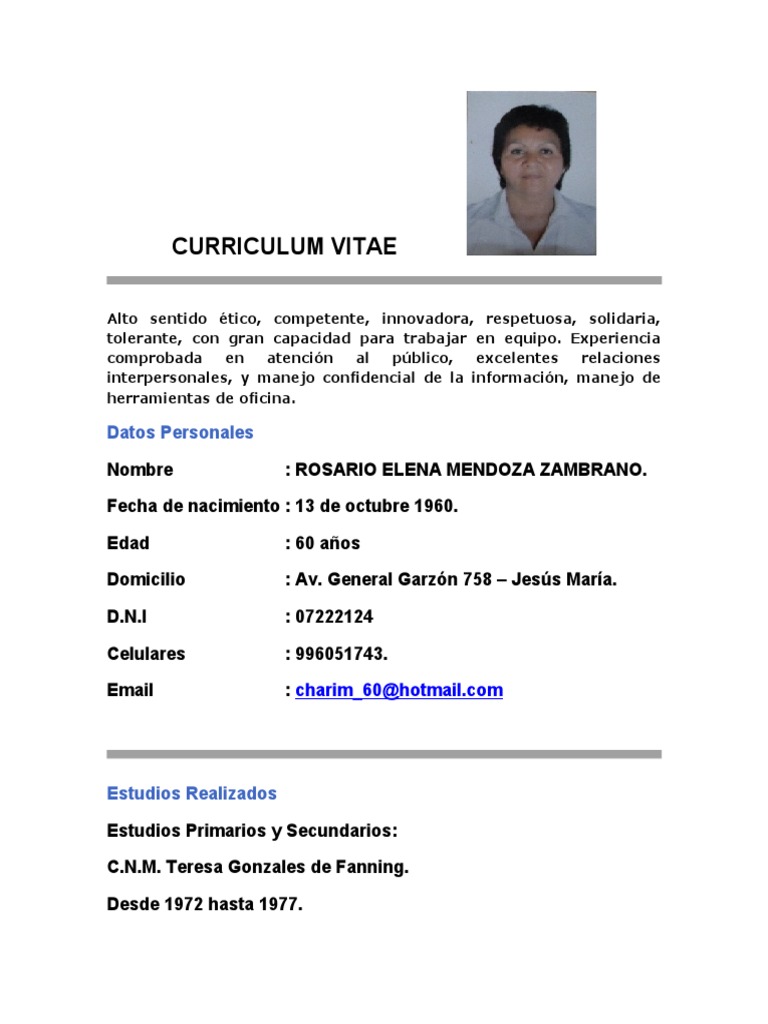 CURRICULUM VITAE

Alto sentido ético, competente, innovadora, respetuosa, solidaria, tolerante, con gran capacidad para trabajar en equipo. Experiencia comprobada en atención al público, excelentes relaciones interpersonales, y manejo confidencial de la información, manejo de herramientas de oficina.

Datos Personales

Nombre : ROSARIO ELENA MENDOZA ZAMBRANO.

Fecha de nacimiento : 13 de octubre 1960.

Edad : 60 años

Domicilio : Av. General Garzón 758 – Jesús María.

D.N.I : 07222124

Celulares : 996051743.

Email : charim_60@hotmail.com

Estudios Realizados

Estudios Primarios y Secundarios:

C.N.M. Teresa Gonzales de Fanning.

Desde 1972 hasta 1977.